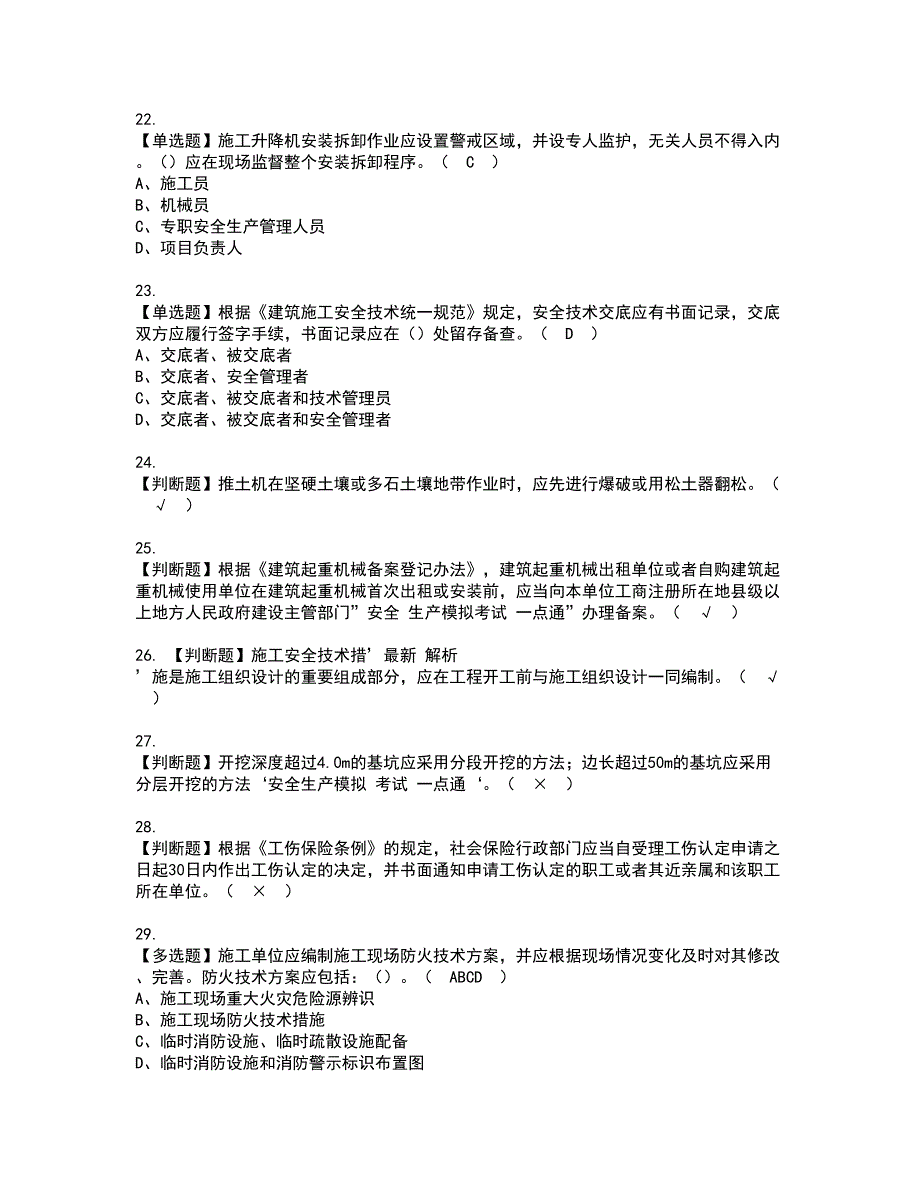 22.
【单选题】施工升降机安装拆卸作业应设置警戒区域，并设专人监护，无关人员不得入内。（）应在现场监督整个安装拆卸程序。（ C ）
A、施工员
B、机械员
C、专职安全生产管理人员
D、项目负责人

23.
【单选题】根据《建筑施工安全技术统一规范》规定，安全技术交底应有书面记录，交底双方应履行签字手续，书面记录应在（）处留存备查。（ D ）
A、交底者、被交底者
B、交底者、安全管理者
C、交底者、被交底者和技术管理员
D、交底者、被交底者和安全管理者

24.
【判断题】推土机在坚硬土壤或多石土壤地带作业时，应先进行爆破或用松土器翻松。（ √ ）

25.
【判断题】根据《建筑起重机械备案登记办法》，建筑起重机械出租单位或者自购建筑起重机械使用单位在建筑起重机械首次出租或安装前，应当向本单位工商注册所在地县级以上地方人民政府建设主管部门”安全 生产模拟考试 一点通”办理备案。（ √ ）

26. 【判断题】施工安全技术措’最新 解析
’施是施工组织设计的重要组成部分，应在工程开工前与施工组织设计一同编制。（ √ ）

27.
【判断题】开挖深度超过4.0m的基坑应采用分段开挖的方法；边长超过50m的基坑应采用分层开挖的方法‘安全生产模拟 考试 一点通‘。（ × ）

28.
【判断题】根据《工伤保险条例》的规定，社会保险行政部门应当自受理工伤认定申请之日起30日内作出工伤认定的决定，并书面通知申请工伤认定的职工或者其近亲属和该职工所在单位。（ × ）

29.
【多选题】施工单位应编制施工现场防火技术方案，并应根据现场情况变化及时对其修改、完善。防火技术方案应包括：（）。（ ABCD ）
A、施工现场重大火灾危险源辨识
B、施工现场防火技术措施
C、临时消防设施、临时疏散设施配备
D、临时消防设施和消防警示标识布置图